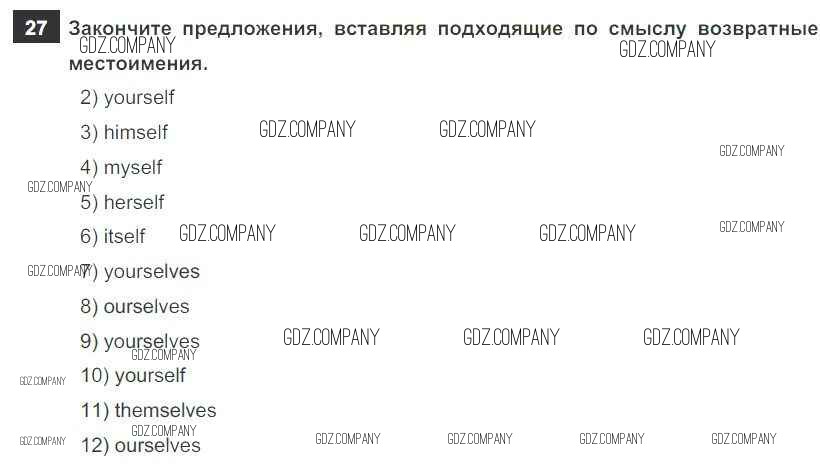 27 Закончите предложения, вставляя подходящие по смыслу возвратные местоимения.

2) yourself

3) himself

4) myself

5) herself

6) itself

7) yourselves

8) ourselves

9) yourselves

10) yourself

11) themselves

12) ourselves

GDZ.COMPANY